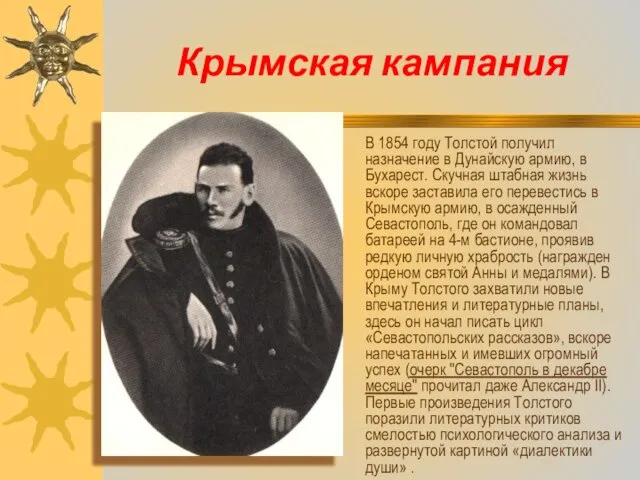 Крымская кампания

В 1854 году Толстой получил назначение в Дунайскую армию, в Бухарест. Скучная штабная жизнь вскоре заставила его перевестись в Крымскую армию, в осажденный Севастополь, где он командовал батареей на 4-м бастионе, проявив редкую личную храбрость (награжден орденом святой Анны и медалями). В Крыму Толстого захватили новые впечатления и литературные планы, здесь он начал писать цикл «Севастопольских рассказов», вскоре напечатанных и имевших огромный успех (очерк "Севастополь в декабре месяце" прочитал даже Александр II). Первые произведения Толстого поразили литературных критиков смелостью психологического анализа и развернутой картиной «диалектики души» .